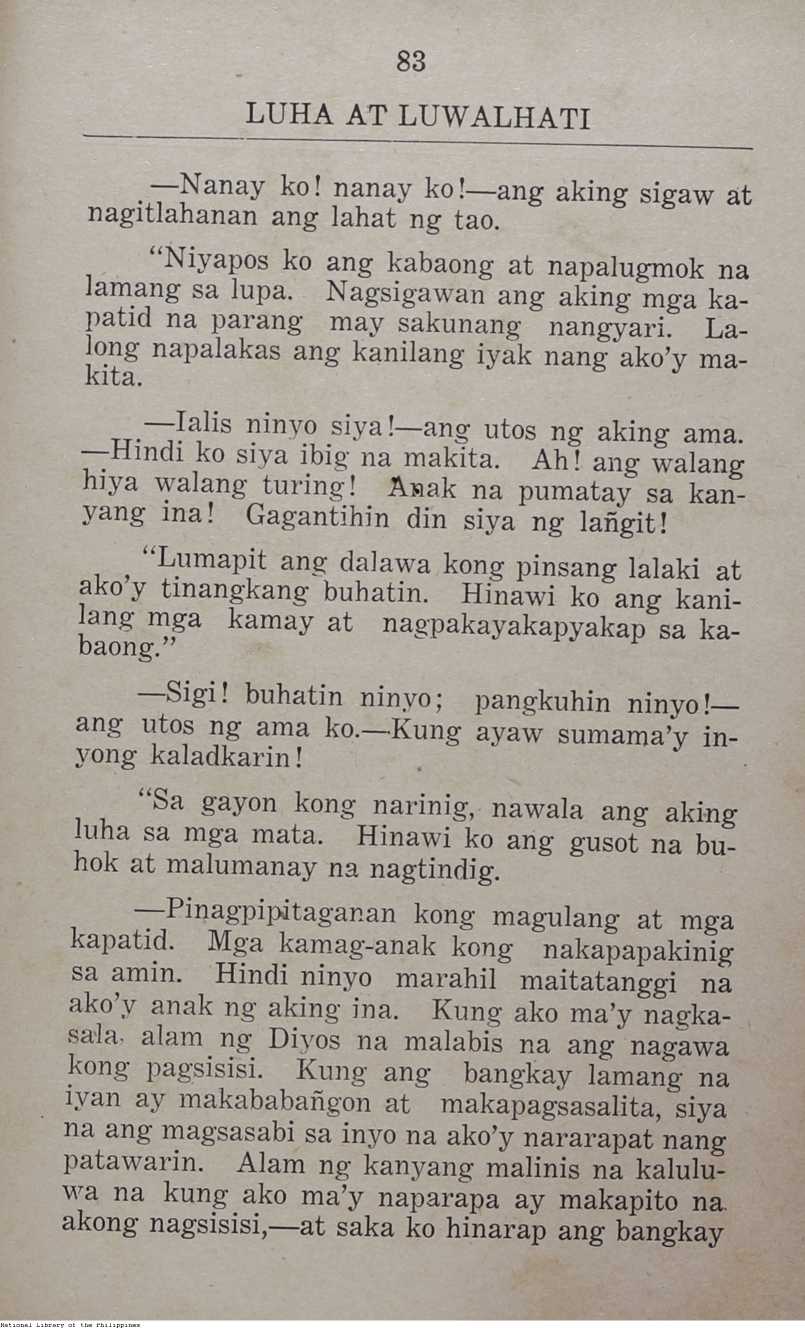 83

LUHA AT LUWALHATI

—Nanay ko! nanay ko!—ang aking sigaw at nagitlahanan ang lahat ng tao.

"Niyapos ko ang kabaong at napalugmok na lamang sa lupa. Nagsigawan ang aking mga kapatid na parang may sakunang nangyari. Lalong napalakas ang kanilang iyak nang ako'y makita.

—Ialis ninyo siya!—ang utos ng aking ama. —Hindi ko siya ibig na makita. Ah! ang walang hiya walang turing! Anak na pumatay sa kanyang ina! Gagantihin din siya ng lañgit!

"Lumapit ang dalawa kong pinsang lalaki at ako'y tinangkang buhatin. Hinawi ko ang kanilang mga kamay at nagpakayakapyakap sa kabaong."

—Sigi! buhatin ninyo; pangkuhin ninyo!—ang utos ng ama ko.—Kung ayaw sumama'y inyong kaladkarin!

"Sa gayon kong narinig, nawala ang aking luha sa mga mata. Hinawi ko ang gusot na buhok at malumanay na nagtindig.

—Pinagpipitaganan kong magulang at mga kapatid. Mga kamag-anak kong nakapapakinig sa amin. Hindi ninyo marahil maitatanggi na ako'y anak ng aking ina. Kung ako ma'y nagkasala, alam ng Diyos na malabis na ang nagawa kong pagsisisi. Kung ang bangkay lamang na iyan ay makababañgon at makapagsasalita, siya na ang magsasabi sa inyo na ako'y nararapat nang patawarin. Alam ng kanyang malinis na kaluluwa na kung ako ma'y naparapa ay makapito na akong nagsisisi,—at saka ko hinarap ang bangkay

National Library of the Philippines